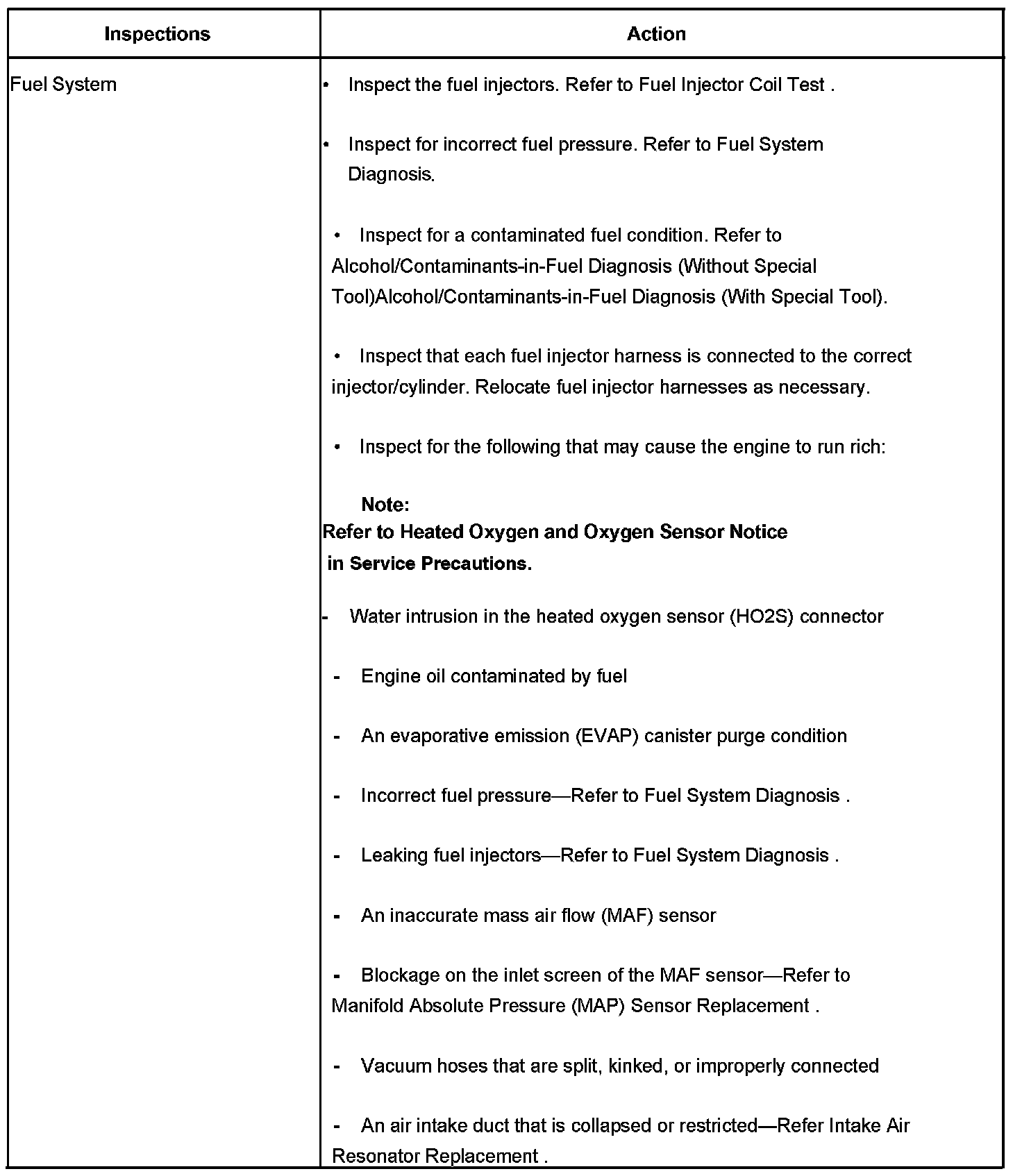 | Inspections | Action |
|---|---|
| Fuel System | • Inspect the fuel injectors. Refer to Fuel Injector Coil Test .<br><br>• Inspect for incorrect fuel pressure. Refer to Fuel System Diagnosis.<br><br>• Inspect for a contaminated fuel condition. Refer to Alcohol/Contaminants-in-Fuel Diagnosis (Without Special Tool)Alcohol/Contaminants-in-Fuel Diagnosis (With Special Tool).<br><br>• Inspect that each fuel injector harness is connected to the correct injector/cylinder. Relocate fuel injector harnesses as necessary.<br><br>• Inspect for the following that may cause the engine to run rich:<br><br>**Note:**<br>**Refer to Heated Oxygen and Oxygen Sensor Notice in Service Precautions.**<br><br>- Water intrusion in the heated oxygen sensor (HO2S) connector<br><br>- Engine oil contaminated by fuel<br><br>- An evaporative emission (EVAP) canister purge condition<br><br>- Incorrect fuel pressure—Refer to Fuel System Diagnosis .<br><br>- Leaking fuel injectors—Refer to Fuel System Diagnosis .<br><br>- An inaccurate mass air flow (MAF) sensor<br><br>- Blockage on the inlet screen of the MAF sensor—Refer to Manifold Absolute Pressure (MAP) Sensor Replacement .<br><br>- Vacuum hoses that are split, kinked, or improperly connected<br><br>- An air intake duct that is collapsed or restricted—Refer Intake Air Resonator Replacement . |